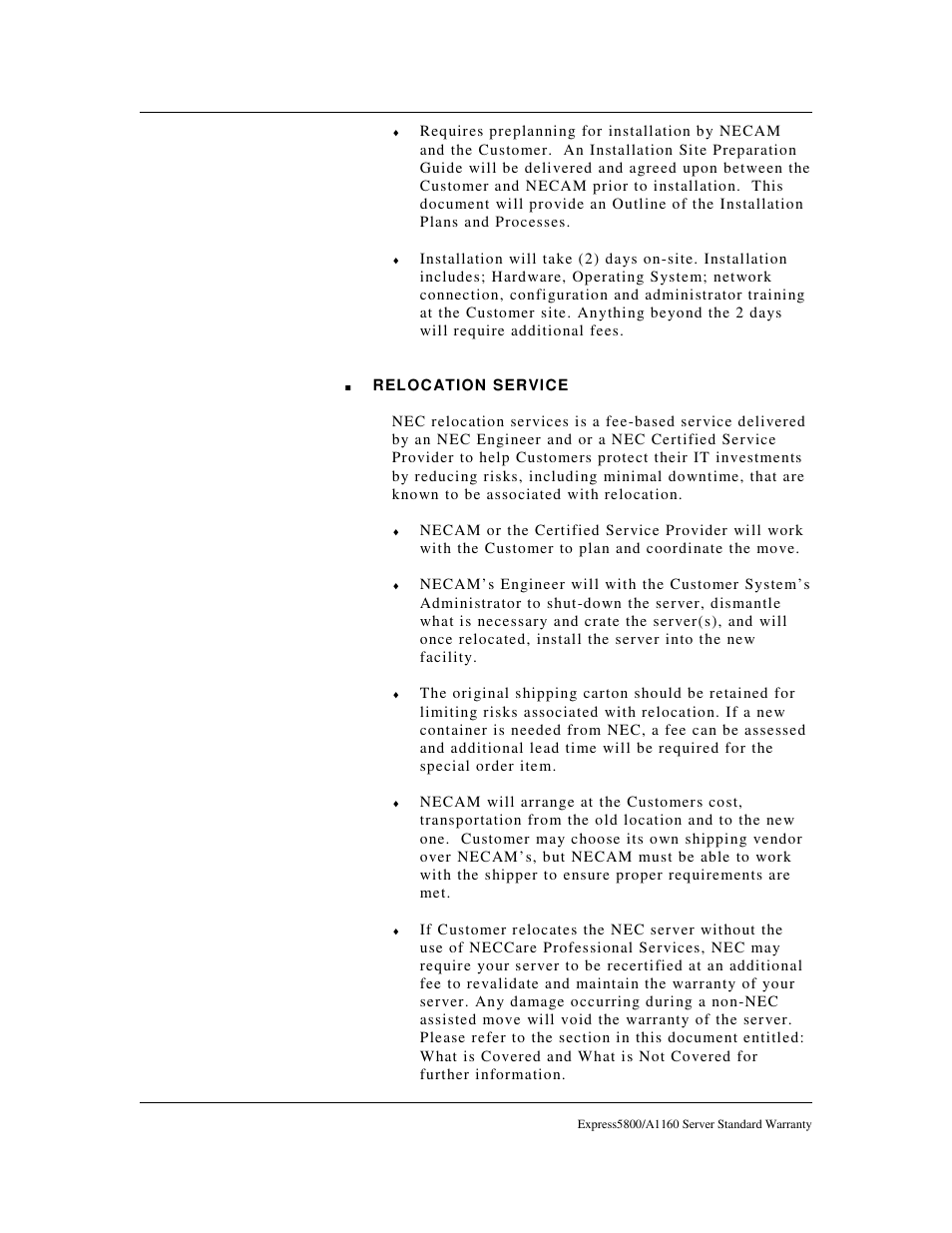 ♦ Requires preplanning for installation by NECAM and the Customer. An Installation Site Preparation Guide will be delivered and agreed upon between the Customer and NECAM prior to installation. This document will provide an Outline of the Installation Plans and Processes.

♦ Installation will take (2) days on-site. Installation includes; Hardware, Operating System; network connection, configuration and administrator training at the Customer site. Anything beyond the 2 days will require additional fees.

■ RELOCATION SERVICE

NEC relocation services is a fee-based service delivered by an NEC Engineer and or a NEC Certified Service Provider to help Customers protect their IT investments by reducing risks, including minimal downtime, that are known to be associated with relocation.

♦ NECAM or the Certified Service Provider will work with the Customer to plan and coordinate the move.

♦ NECAM's Engineer will with the Customer System's Administrator to shut-down the server, dismantle what is necessary and crate the server(s), and will once relocated, install the server into the new facility.

♦ The original shipping carton should be retained for limiting risks associated with relocation. If a new container is needed from NEC, a fee can be assessed and additional lead time will be required for the special order item.

♦ NECAM will arrange at the Customers cost, transportation from the old location and to the new one. Customer may choose its own shipping vendor over NECAM's, but NECAM must be able to work with the shipper to ensure proper requirements are met.

♦ If Customer relocates the NEC server without the use of NECCare Professional Services, NEC may require your server to be recertified at an additional fee to revalidate and maintain the warranty of your server. Any damage occurring during a non-NEC assisted move will void the warranty of the server. Please refer to the section in this document entitled: What is Covered and What is Not Covered for further information.

Express5800/A1160 Server Standard Warranty